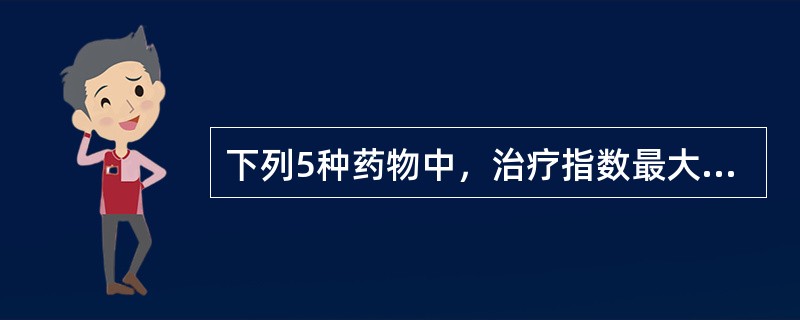 下列5种药物中，治疗指数最大...